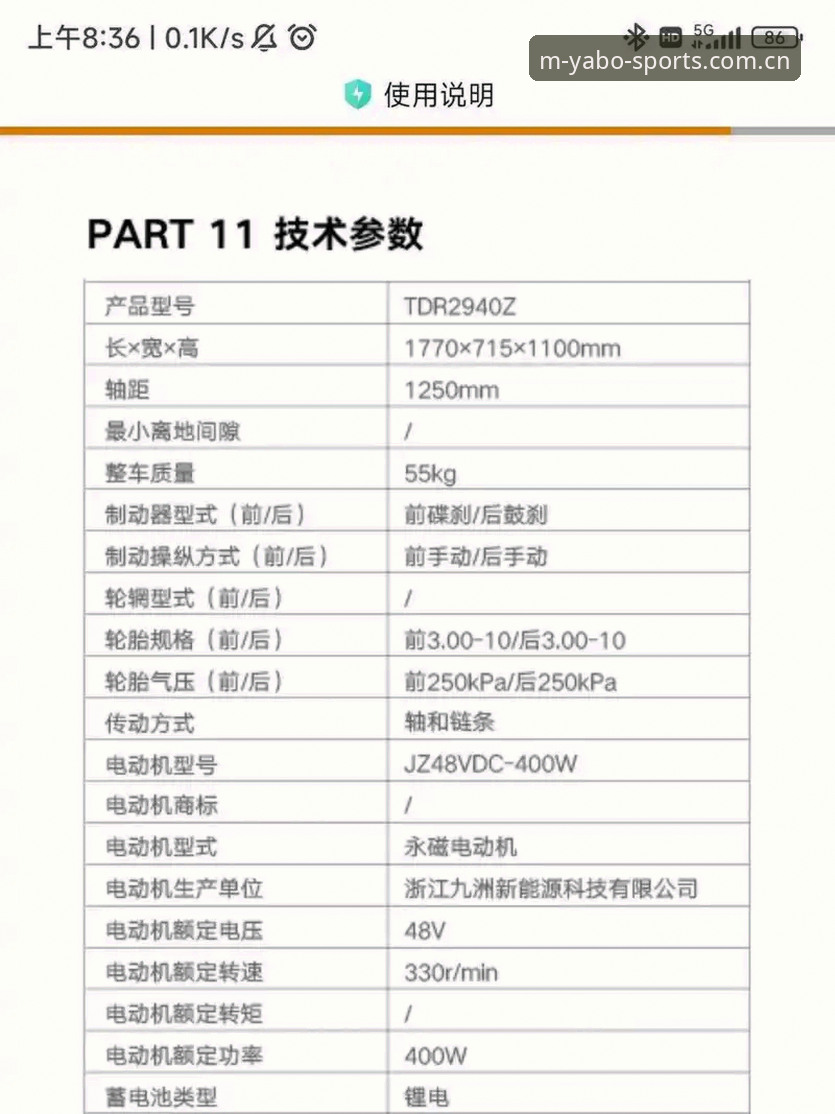 上午8:36 | 0.1K/s

HD 5G 86

m-yabo-sports.com.cn

使用说明

PART 11 技术参数

| 产品型号 | TDR2940Z |
|---|---|
| 长×宽×高 | 1770×715×1100mm |
| 轴距 | 1250mm |
| 最小离地间隙 | / |
| 整车质量 | 55kg |
| 制动器型式（前/后） | 前碟刹/后鼓刹 |
| 制动操纵方式（前/后） | 前手动/后手动 |
| 轮辋型式（前/后） | / |
| 轮胎规格（前/后） | 前3.00-10/后3.00-10 |
| 轮胎气压（前/后） | 前250kPa/后250kPa |
| 传动方式 | 轴和链条 |
| 电动机型号 | JZ48VDC-400W |
| 电动机商标 | / |
| 电动机型式 | 永磁电动机 |
| 电动机生产单位 | 浙江九洲新能源科技有限公司 |
| 电动机额定电压 | 48V |
| 电动机额定转速 | 330r/min |
| 电动机额定转矩 | / |
| 电动机额定功率 | 400W |
| 蓄电池类型 | 锂电 |